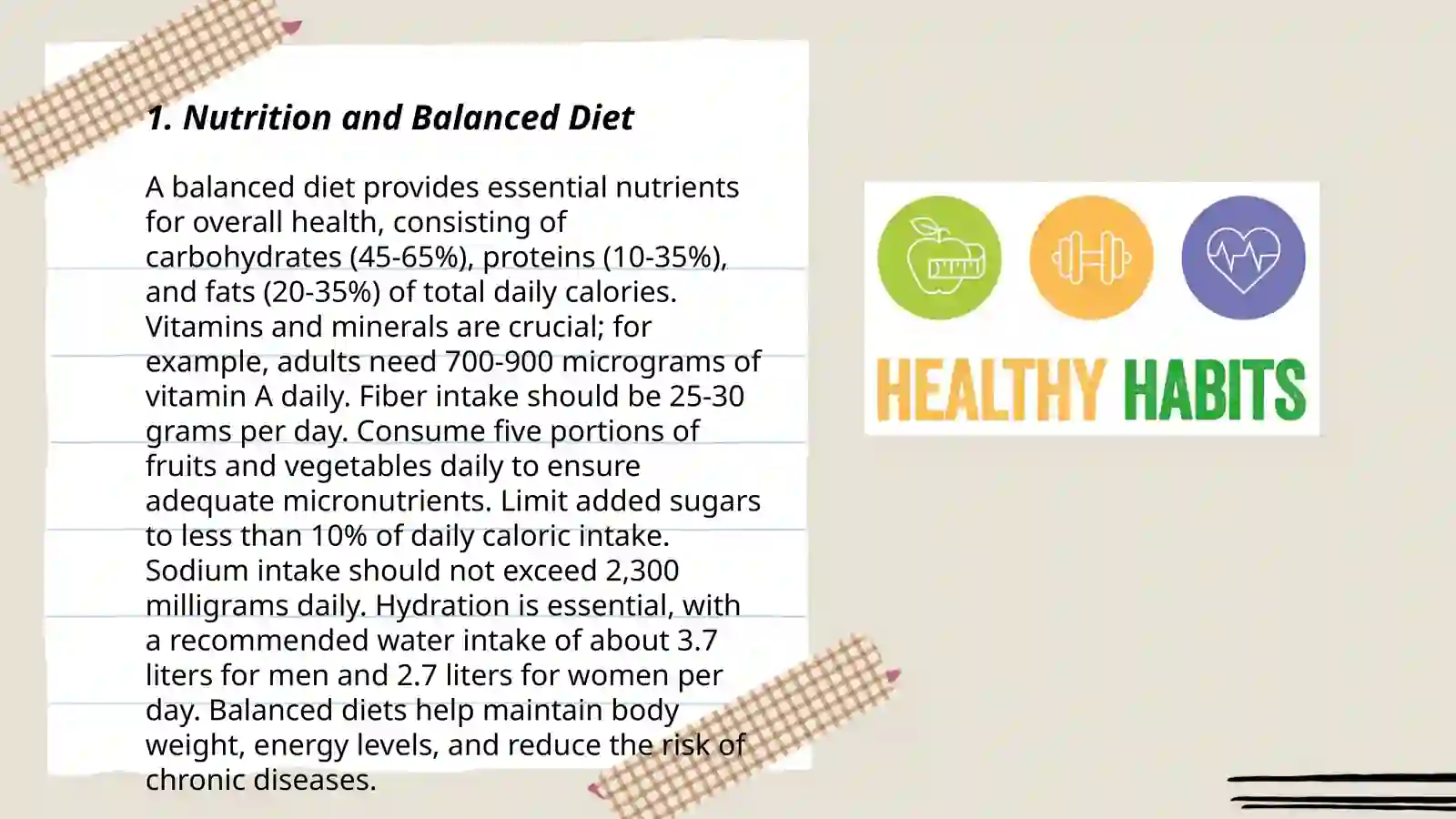 1. Nutrition and Balanced Diet

A balanced diet provides essential nutrients for overall health, consisting of carbohydrates (45-65%), proteins (10-35%), and fats (20-35%) of total daily calories. Vitamins and minerals are crucial; for example, adults need 700-900 micrograms of vitamin A daily. Fiber intake should be 25-30 grams per day. Consume five portions of fruits and vegetables daily to ensure adequate micronutrients. Limit added sugars to less than 10% of daily caloric intake. Sodium intake should not exceed 2,300 milligrams daily. Hydration is essential, with a recommended water intake of about 3.7 liters for men and 2.7 liters for women per day. Balanced diets help maintain body weight, energy levels, and reduce the risk of chronic diseases.

HEALTHY HABITS